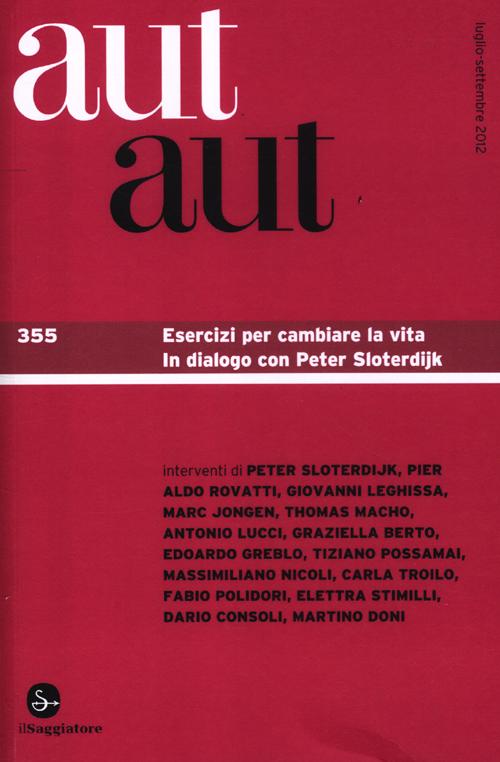 aut
aut

luglio-settembre 2012

355

Esercizi per cambiare la vita
In dialogo con Peter Sloterdijk

interventi di PETER SLOTERDIJK, PIER ALDO ROVATTI, GIOVANNI LEGHISSA, MARC JONGEN, THOMAS MACHO, ANTONIO LUCCI, GRAZIELLA BERTO, EDOARDO GREBLO, TIZIANO POSSAMAI, MASSIMILIANO NICOLI, CARLA TROILO, FABIO POLIDORI, ELETTRA STIMILLI, DARIO CONSOLI, MARTINO DONI

ilSaggiatore